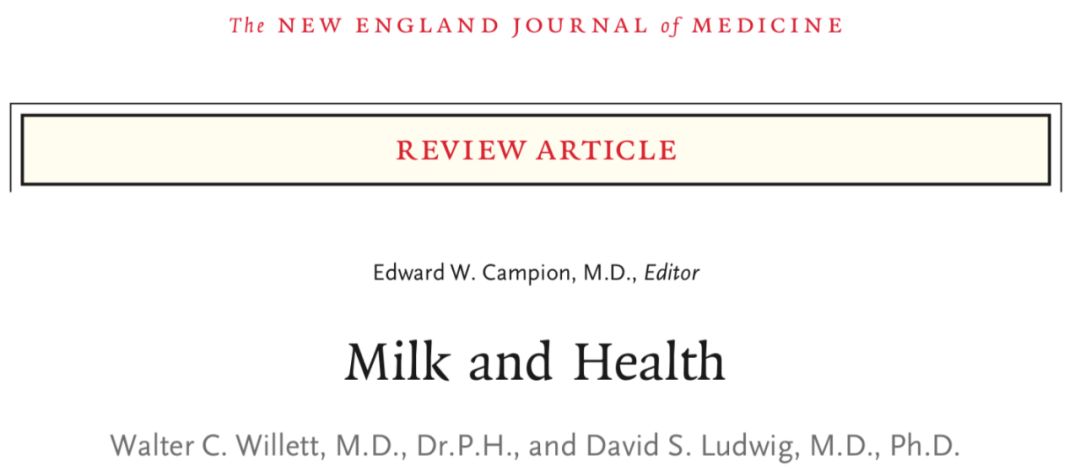 The NEW ENGLAND JOURNAL of MEDICINE

REVIEW ARTICLE

Edward W. Campion, M.D., Editor

Milk and Health

Walter C. Willett, M.D., Dr.P.H., and David S. Ludwig, M.D., Ph.D.